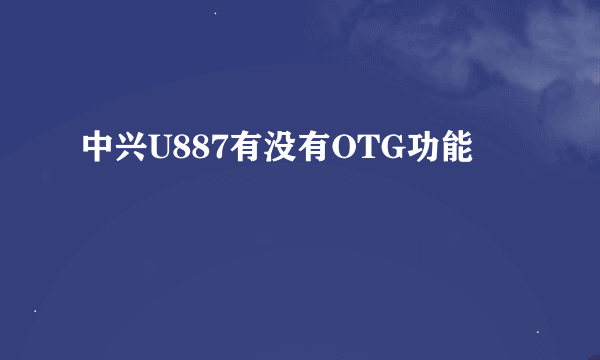 中兴U887有没有OTG功能